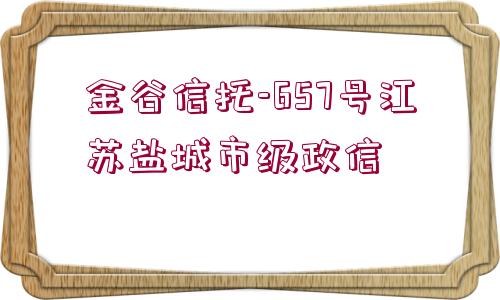 金谷信托-657号江苏盐城市级政信